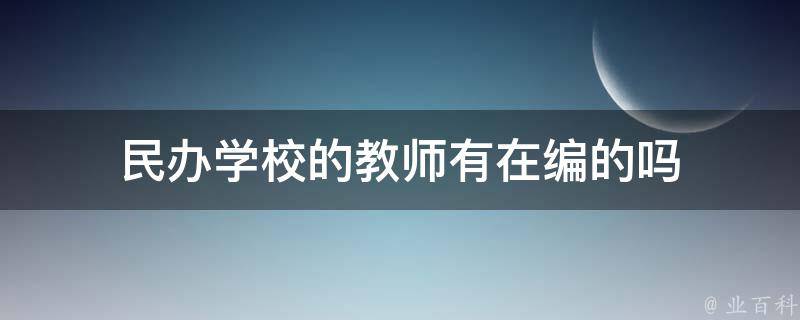 民办学校的教师有在编的吗

@ 业百科